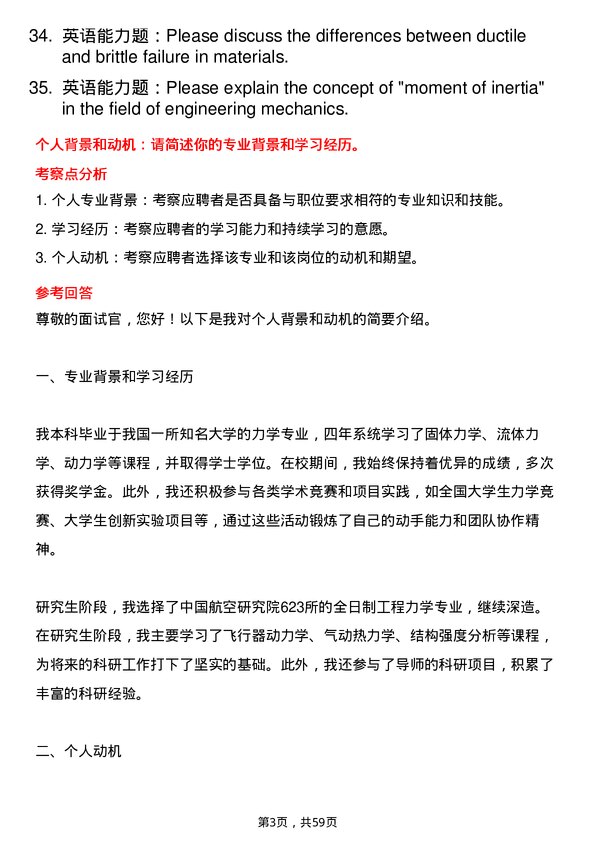 34. 英语能力题：Please discuss the differences between ductile and brittle failure in materials.

35. 英语能力题：Please explain the concept of "moment of inertia" in the field of engineering mechanics.

个人背景和动机：请简述你的专业背景和学习经历。

考察点分析

1. 个人专业背景：考察应聘者是否具备与职位要求相符的专业知识和技能。

2. 学习经历：考察应聘者的学习能力和持续学习的意愿。

3. 个人动机：考察应聘者选择该专业和该岗位的动机和期望。

参考回答

尊敬的面试官，您好！以下是我对个人背景和动机的简要介绍。

一、专业背景和学习经历

我本科毕业于我国一所知名大学的力学专业，四年系统学习了固体力学、流体力学、动力学等课程，并取得学士学位。在校期间，我始终保持着优异的成绩，多次获得奖学金。此外，我还积极参与各类学术竞赛和项目实践，如全国大学生力学竞赛、大学生创新实验项目等，通过这些活动锻炼了自己的动手能力和团队协作精神。

研究生阶段，我选择了中国航空研究院623所的全日制工程力学专业，继续深造。在研究生阶段，我主要学习了飞行器动力学、气动热力学、结构强度分析等课程，为将来的科研工作打下了坚实的基础。此外，我还参与了导师的科研项目，积累了丰富的科研经验。

二、个人动机

第3页，共59页